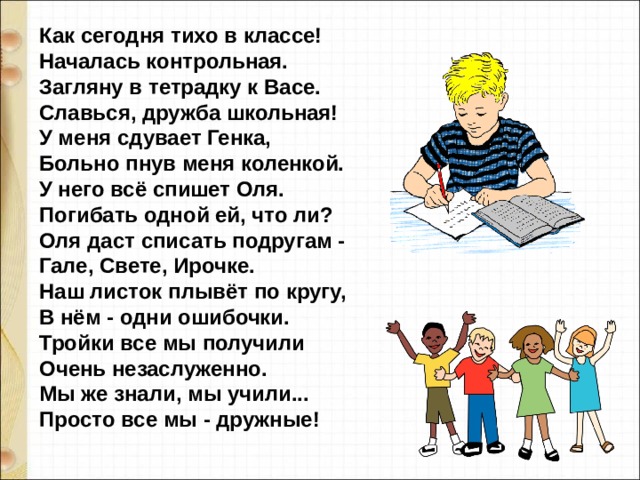 Как сегодня тихо в классе!
Началась контрольная.
Загляну в тетрадку к Васе.
Славься, дружба школьная!
У меня сдувает Генка,
Больно пнув меня коленкой.
У него всё спишет Оля.
Погибать одной ей, что ли?
Оля даст списать подругам -
Гале, Свете, Ирочке.
Наш листок плывёт по кругу,
В нём - одни ошибочки.
Тройки все мы получили
Очень незаслуженно.
Мы же знали, мы учили...
Просто все мы - дружные!